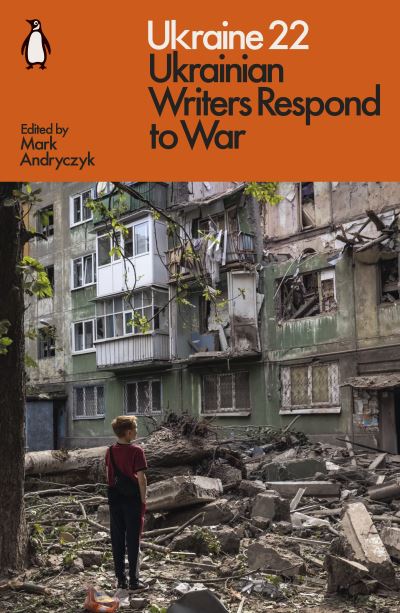 Ukraine 22
Ukrainian Writers Respond to War

Edited by
Mark
Andryczyk